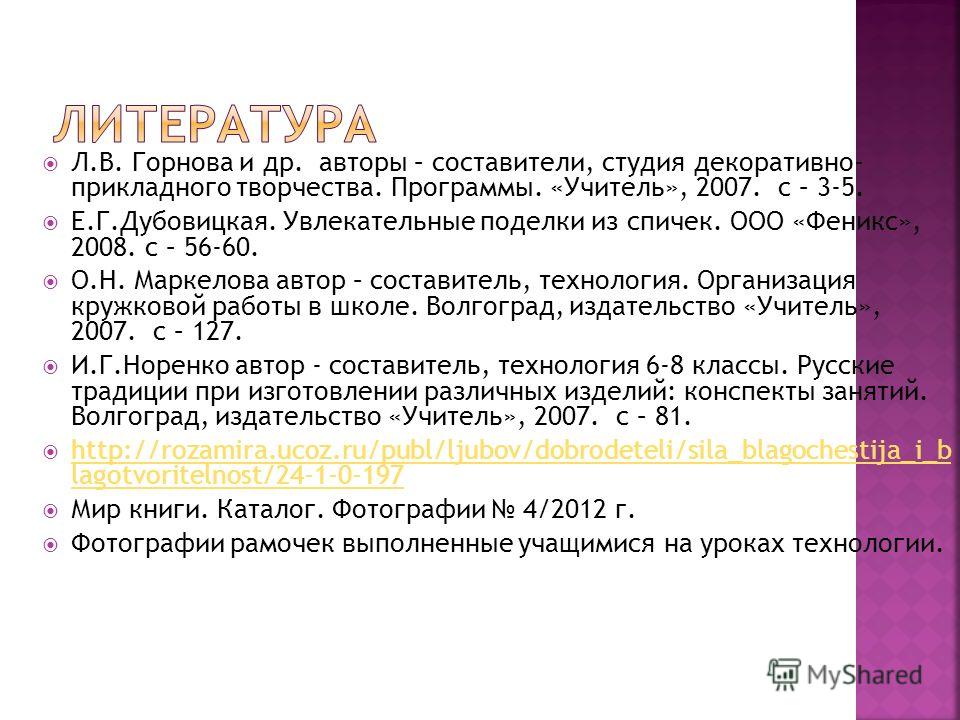 ЛИТЕРАТУРА

Л.В. Горнова и др. авторы – составители, студия декоративно-прикладного творчества. Программы. «Учитель», 2007. с – 3-5.

Е.Г.Дубовицкая. Увлекательные поделки из спичек. ООО «Феникс», 2008. с – 56-60.

О.Н. Маркелова автор – составитель, технология. Организация кружковой работы в школе. Волгоград, издательство «Учитель», 2007. с – 127.

И.Г.Норенко автор - составитель, технология 6-8 классы. Русские традиции при изготовлении различных изделий: конспекты занятий. Волгоград, издательство «Учитель», 2007. с – 81.

http://rozamira.ucoz.ru/publ/ljubov/dobrodeteli/sila_blagochestija_i_blagotvoritelnost/24-1-0-197

Мир книги. Каталог. Фотографии № 4/2012 г.

Фотографии рамочек выполненные учащимися на уроках технологии.

MyShared